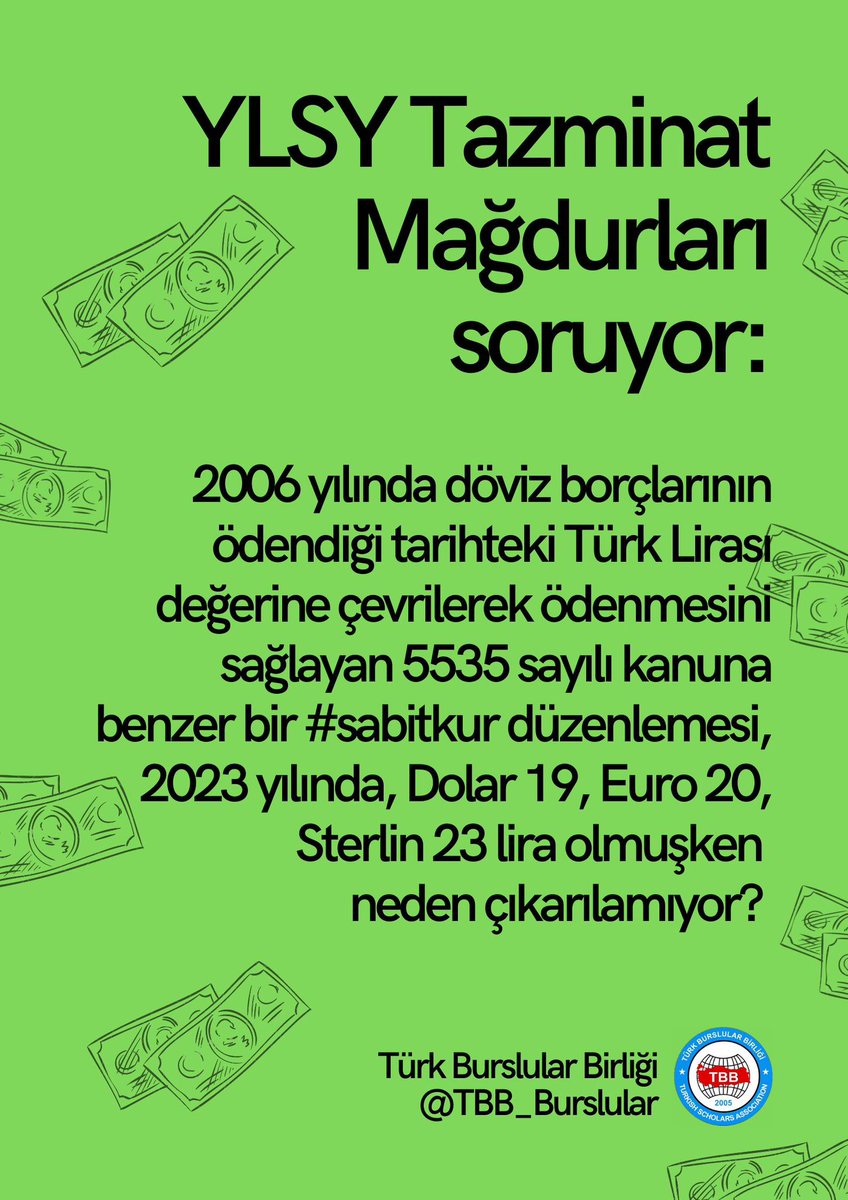 YLSY Tazminat Mağdurları soruyor:

2006 yılında döviz borçlarının ödendiği tarihteki Türk Lirası değerine çevrilerek ödenmesini sağlayan 5535 sayılı kanuna benzer bir #sabitkur düzenlemesi, 2023 yılında, Dolar 19, Euro 20, Sterlin 23 lira olmuşken neden çıkarılamıyor?

Türk Burslular Birliği
@TBB_Burslular

TÜRK BURSLULAR BİRLİĞİ
TBB
2005
TURKISH SCHOLARS ASSOCIATION